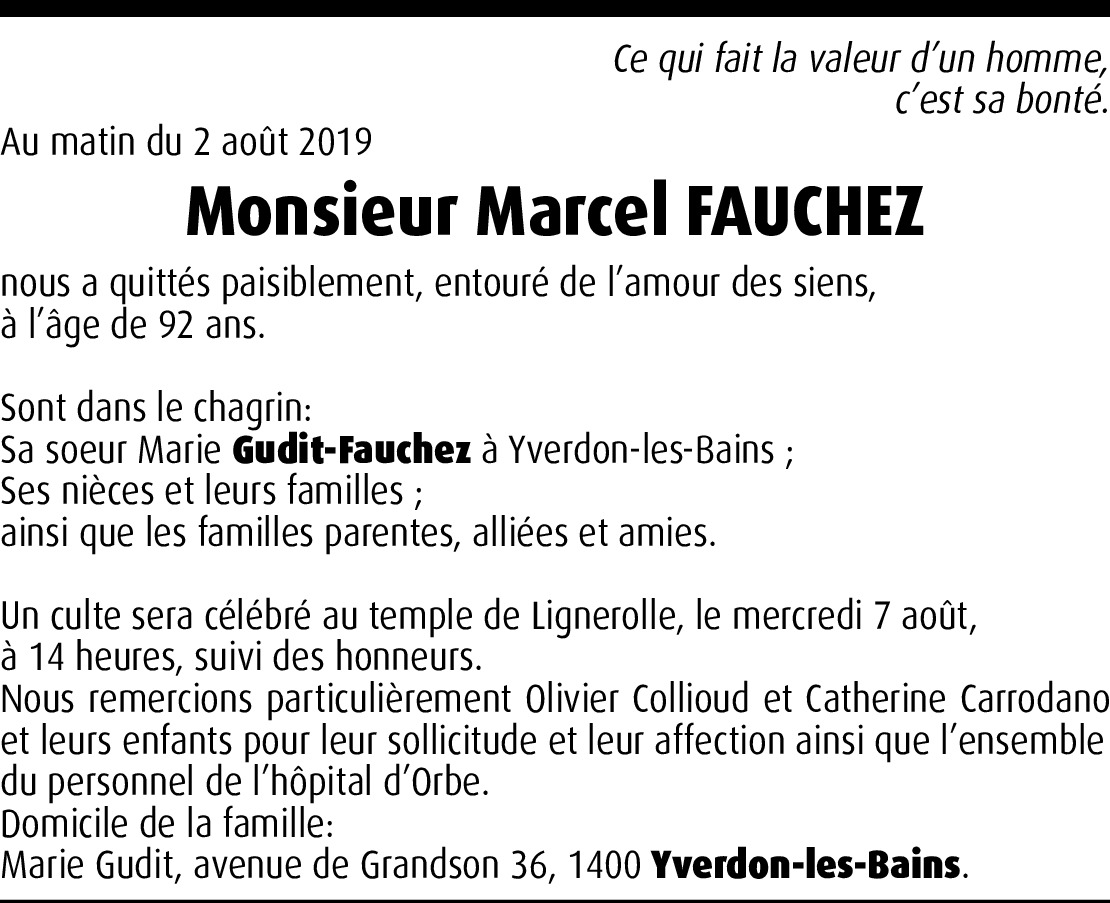 Ce qui fait la valeur d'un homme, c'est sa bonté.

Au matin du 2 août 2019

Monsieur Marcel FAUCHEZ

nous a quittés paisiblement, entouré de l'amour des siens, à l'âge de 92 ans.

Sont dans le chagrin:
Sa soeur Marie Gudit-Fauchez à Yverdon-les-Bains ;
Ses nièces et leurs familles ;
ainsi que les familles parentes, alliées et amies.

Un culte sera célébré au temple de Lignerolle, le mercredi 7 août, à 14 heures, suivi des honneurs.
Nous remercions particulièrement Olivier Collioud et Catherine Carrodano et leurs enfants pour leur sollicitude et leur affection ainsi que l'ensemble du personnel de l'hôpital d'Orbe.
Domicile de la famille:
Marie Gudit, avenue de Grandson 36, 1400 Yverdon-les-Bains.